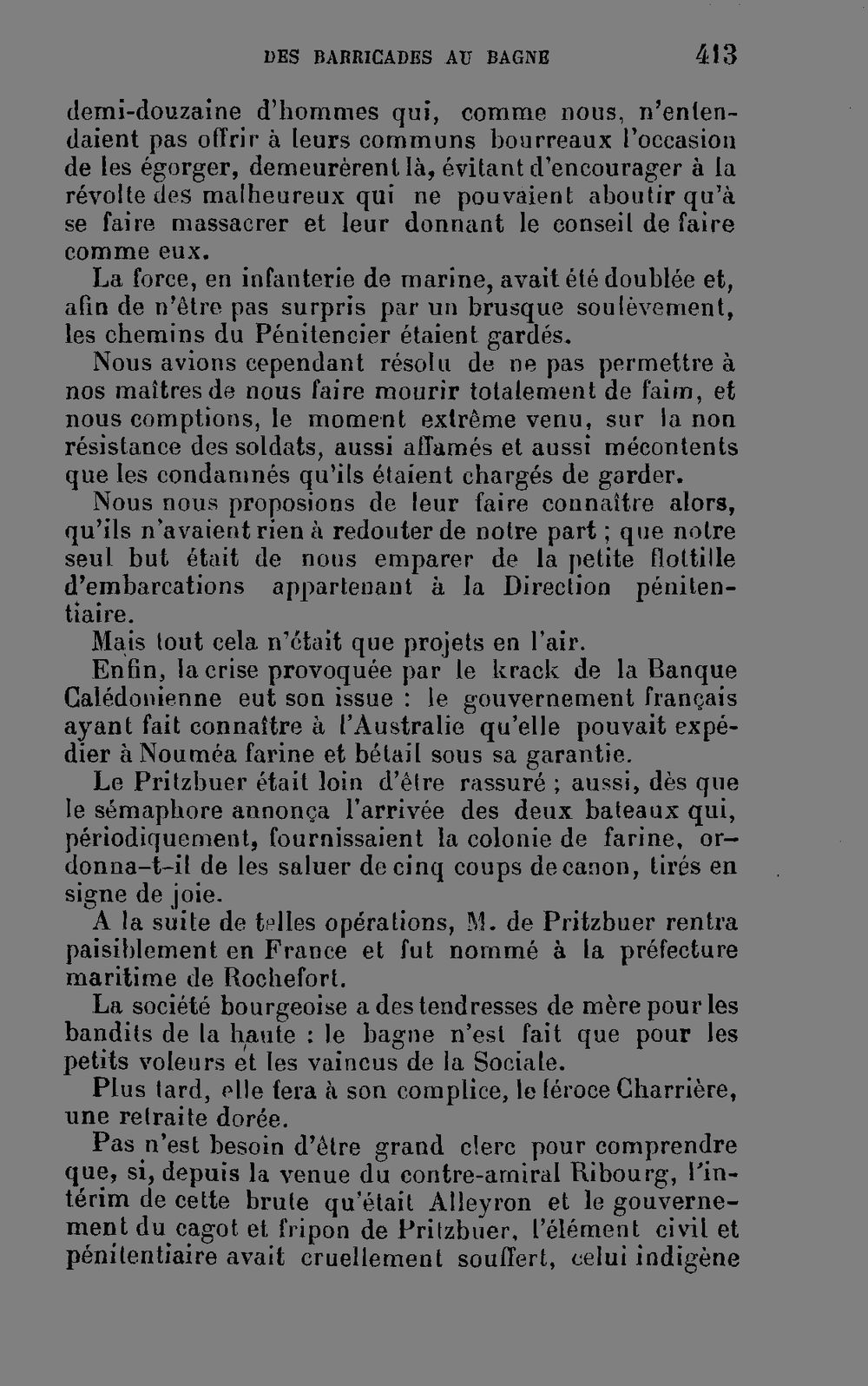 DES BARRICADES AU BAGNE 413

demi-douzaine d'hommes qui, comme nous, n'entendaient pas offrir à leurs communs bourreaux l'occasion de les égorger, demeurèrent là, évitant d'encourager à la révolte des malheureux qui ne pouvaient aboutir qu'à se faire massacrer et leur donnant le conseil de faire comme eux.

La force, en infanterie de marine, avait été doublée et, afin de n'être pas surpris par un brusque soulèvement, les chemins du Pénitencier étaient gardés.

Nous avions cependant résolu de ne pas permettre à nos maîtres de nous faire mourir totalement de faim, et nous comptions, le moment extrême venu, sur la non résistance des soldats, aussi affamés et aussi mécontents que les condamnés qu'ils étaient chargés de garder.

Nous nous proposions de leur faire connaître alors, qu'ils n'avaient rien à redouter de notre part ; que notre seul but était de nous emparer de la petite flottille d'embarcations appartenant à la Direction pénitentiaire.

Mais tout cela n'était que projets en l'air.

Enfin, la crise provoquée par le krack de la Banque Calédonienne eut son issue : le gouvernement français ayant fait connaître à l'Australie qu'elle pouvait expédier à Nouméa farine et bétail sous sa garantie.

Le Pritzbuer était loin d'être rassuré ; aussi, dès que le sémaphore annonça l'arrivée des deux bateaux qui, périodiquement, fournissaient la colonie de farine, ordonna-t-il de les saluer de cinq coups de canon, tirés en signe de joie.

A la suite de telles opérations, M. de Pritzbuer rentra paisiblement en France et fut nommé à la préfecture maritime de Rochefort.

La société bourgeoise a des tendresses de mère pour les bandits de la haute : le bagne n'est fait que pour les petits voleurs et les vaincus de la Sociale.

Plus tard, elle fera à son complice, le féroce Charrière, une retraite dorée.

Pas n'est besoin d'être grand clerc pour comprendre que, si, depuis la venue du contre-amiral Ribourg, l'intérim de cette brute qu'était Alleyron et le gouvernement du cagot et fripon de Pritzbuer, l'élément civil et pénitentiaire avait cruellement souffert, celui indigène